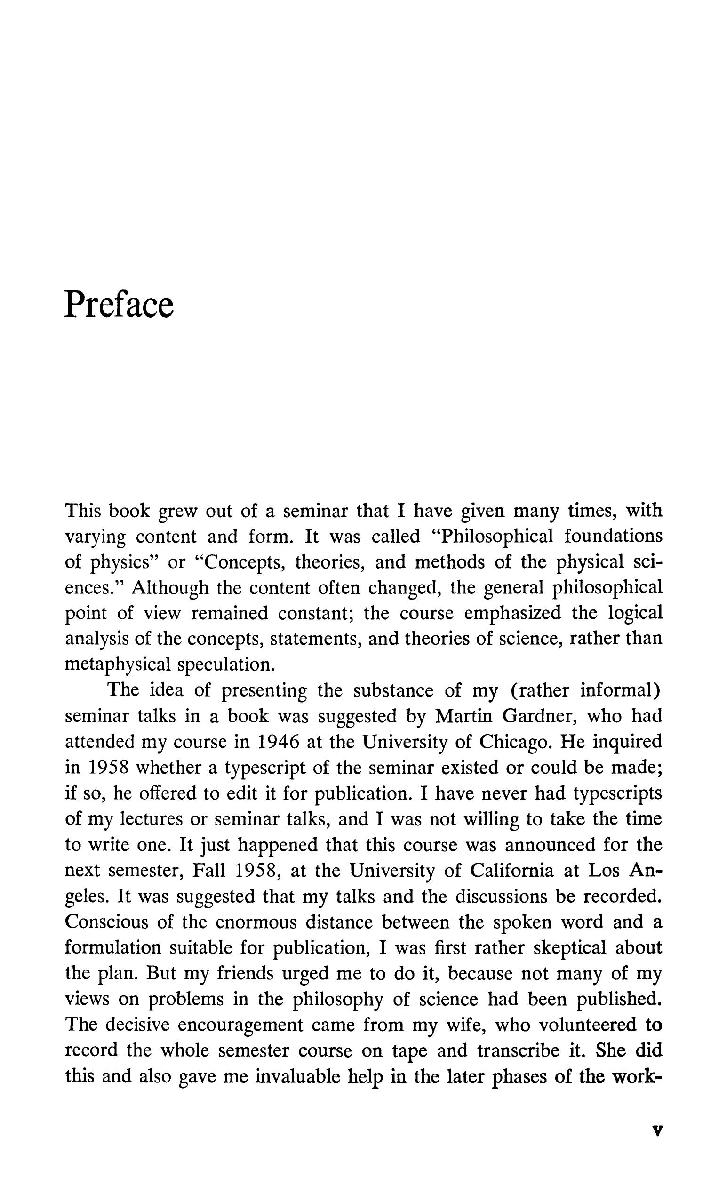 Preface

This book grew out of a seminar that I have given many times, with varying content and form. It was called "Philosophical foundations of physics" or "Concepts, theories, and methods of the physical sciences." Although the content often changed, the general philosophical point of view remained constant; the course emphasized the logical analysis of the concepts, statements, and theories of science, rather than metaphysical speculation.

The idea of presenting the substance of my (rather informal) seminar talks in a book was suggested by Martin Gardner, who had attended my course in 1946 at the University of Chicago. He inquired in 1958 whether a typescript of the seminar existed or could be made; if so, he offered to edit it for publication. I have never had typescripts of my lectures or seminar talks, and I was not willing to take the time to write one. It just happened that this course was announced for the next semester, Fall 1958, at the University of California at Los Angeles. It was suggested that my talks and the discussions be recorded. Conscious of the enormous distance between the spoken word and a formulation suitable for publication, I was first rather skeptical about the plan. But my friends urged me to do it, because not many of my views on problems in the philosophy of science had been published. The decisive encouragement came from my wife, who volunteered to record the whole semester course on tape and transcribe it. She did this and also gave me invaluable help in the later phases of the work-

v